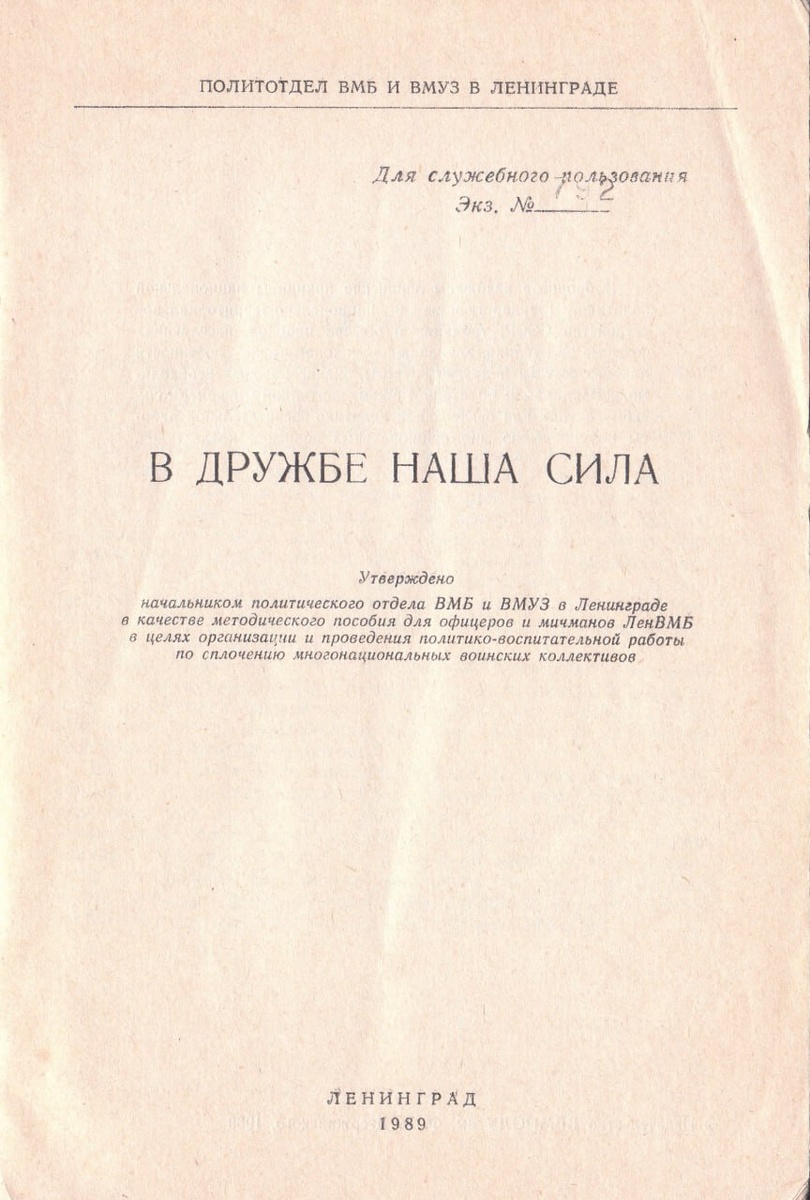 ПОЛИТОТДЕЛ ВМБ И ВМУЗ В ЛЕНИНГРАДЕ

Для служебного пользования
Экз. № 792

В ДРУЖБЕ НАША СИЛА

Утверждено
начальником политического отдела ВМБ и ВМУЗ в Ленинграде в качестве методического пособия для офицеров и мичманов ЛенВМБ в целях организации и проведения политико-воспитательной работы по сплочению многонациональных воинских коллективов

ЛЕНИНГРАД
1989